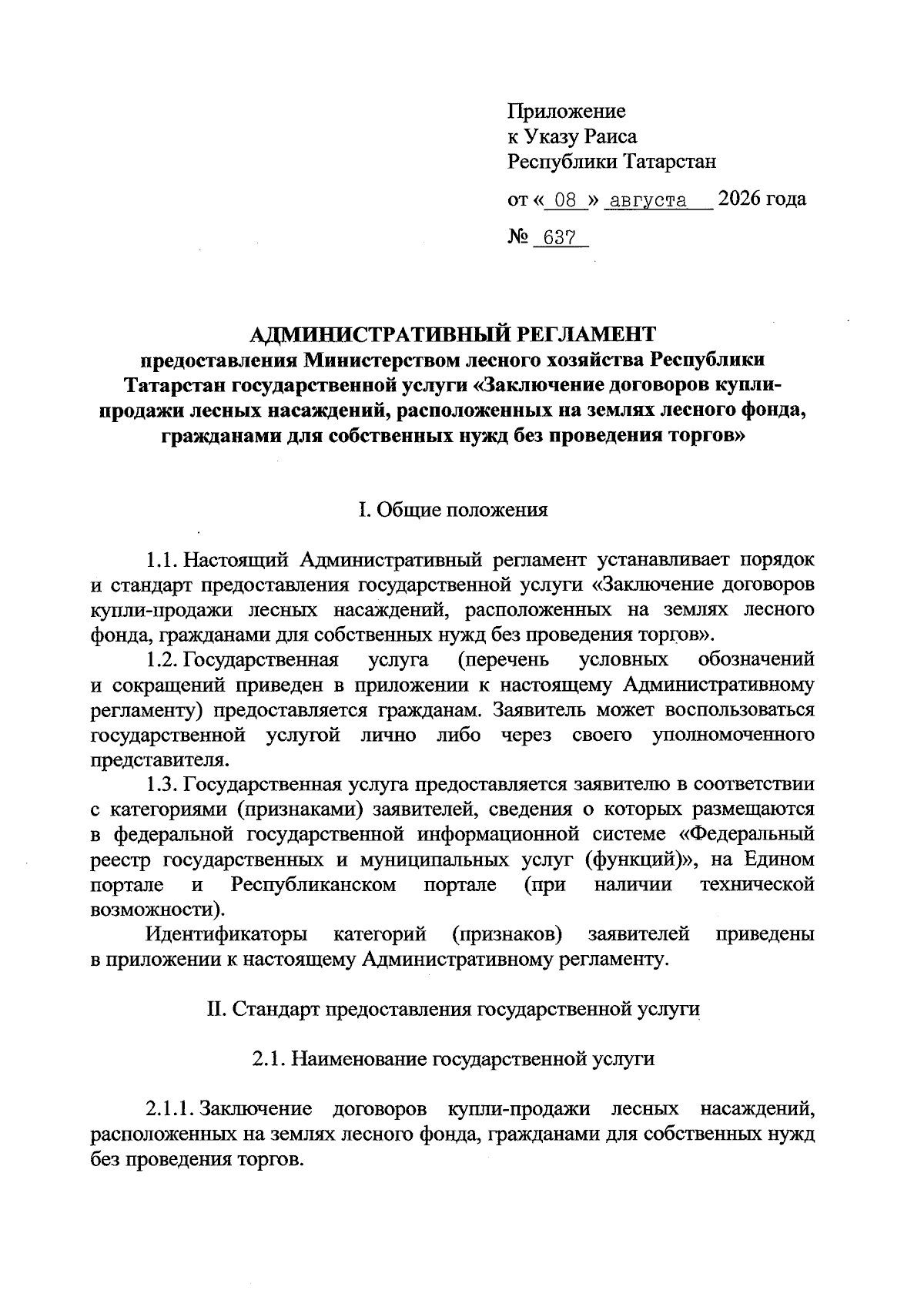 Приложение
к Указу Раиса
Республики Татарстан

от « 08 » августа 2026 года

№ 637

АДМИНИСТРАТИВНЫЙ РЕГЛАМЕНТ
предоставления Министерством лесного хозяйства Республики Татарстан государственной услуги «Заключение договоров купли-продажи лесных насаждений, расположенных на землях лесного фонда, гражданами для собственных нужд без проведения торгов»

I. Общие положения

1.1. Настоящий Административный регламент устанавливает порядок и стандарт предоставления государственной услуги «Заключение договоров купли-продажи лесных насаждений, расположенных на землях лесного фонда, гражданами для собственных нужд без проведения торгов».

1.2. Государственная услуга (перечень условных обозначений и сокращений приведен в приложении к настоящему Административному регламенту) предоставляется гражданам. Заявитель может воспользоваться государственной услугой лично либо через своего уполномоченного представителя.

1.3. Государственная услуга предоставляется заявителю в соответствии с категориями (признаками) заявителей, сведения о которых размещаются в федеральной государственной информационной системе «Федеральный реестр государственных и муниципальных услуг (функций)», на Едином портале и Республиканском портале (при наличии технической возможности).

Идентификаторы категорий (признаков) заявителей приведены в приложении к настоящему Административному регламенту.

II. Стандарт предоставления государственной услуги

2.1. Наименование государственной услуги

2.1.1. Заключение договоров купли-продажи лесных насаждений, расположенных на землях лесного фонда, гражданами для собственных нужд без проведения торгов.